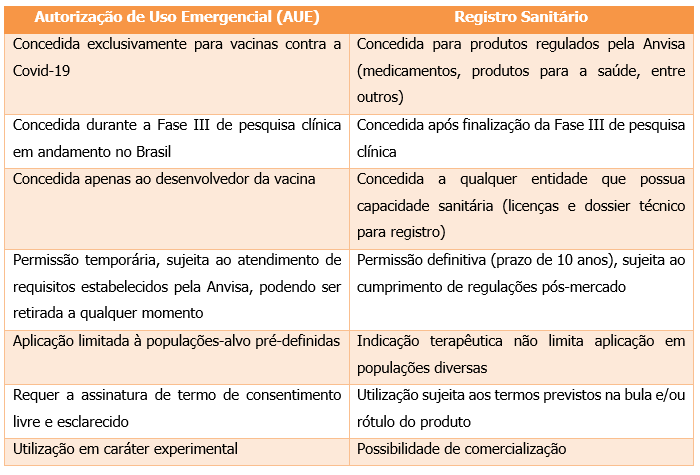 | Autorização de Uso Emergencial (AUE) | Registro Sanitário |
|---|---|
| Concedida exclusivamente para vacinas contra a Covid-19 | Concedida para produtos regulados pela Anvisa (medicamentos, produtos para a saúde, entre outros) |
| Concedida durante a Fase III de pesquisa clínica em andamento no Brasil | Concedida após finalização da Fase III de pesquisa clínica |
| Concedida apenas ao desenvolvedor da vacina | Concedida a qualquer entidade que possua capacidade sanitária (licenças e dossier técnico para registro) |
| Permissão temporária, sujeita ao atendimento de requisitos estabelecidos pela Anvisa, podendo ser retirada a qualquer momento | Permissão definitiva (prazo de 10 anos), sujeita ao cumprimento de regulações pós-mercado |
| Aplicação limitada à populações-alvo pré-definidas | Indicação terapêutica não limita aplicação em populações diversas |
| Requer a assinatura de termo de consentimento livre e esclarecido | Utilização sujeita aos termos previstos na bula e/ou rótulo do produto |
| Utilização em caráter experimental | Possibilidade de comercialização |